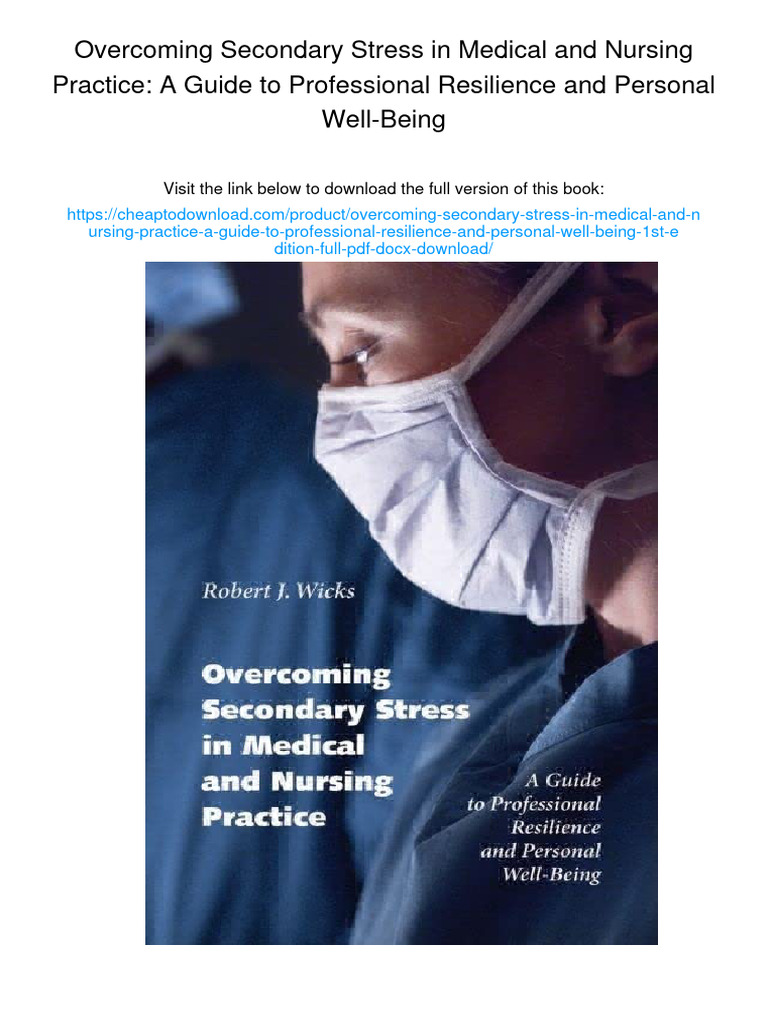 Overcoming Secondary Stress in Medical and Nursing Practice: A Guide to Professional Resilience and Personal Well-Being

Visit the link below to download the full version of this book:

https://cheaptodownload.com/product/overcoming-secondary-stress-in-medical-and-nursing-practice-a-guide-to-professional-resilience-and-personal-well-being-1st-edition-full-pdf-docx-download/

Robert J. Wicks

Overcoming Secondary Stress in Medical and Nursing Practice

A Guide to Professional Resilience and Personal Well-Being